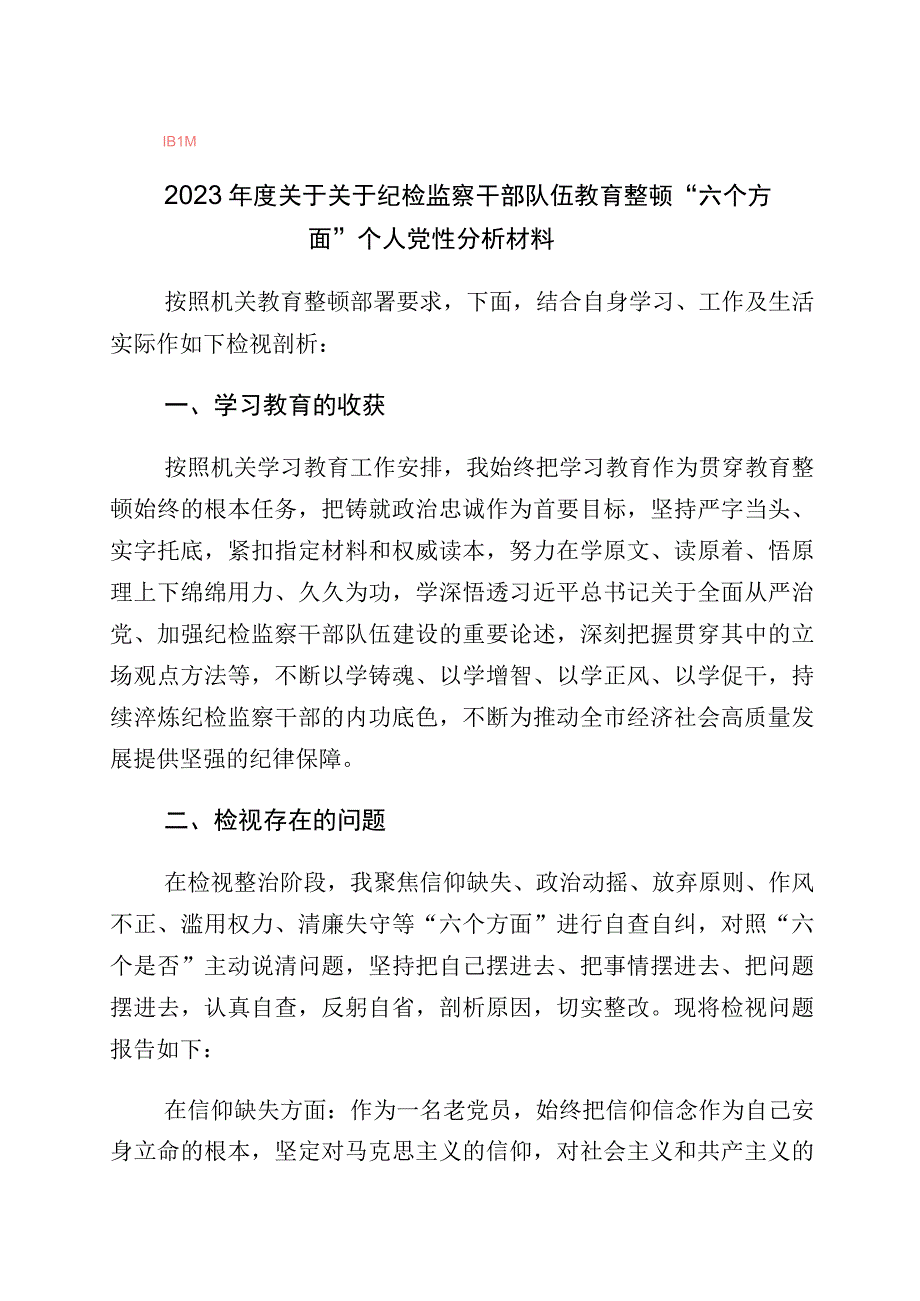 IB1M

2023年度关于关于纪检监察干部队伍教育整顿“六个方面”个人党性分析材料

按照机关教育整顿部署要求，下面，结合自身学习、工作及生活实际作如下检视剖析：

一、学习教育的收获

按照机关学习教育工作安排，我始终把学习教育作为贯穿教育整顿始终的根本任务，把铸就政治忠诚作为首要目标，坚持严字当头、实字托底，紧扣指定材料和权威读本，努力在学原文、读原着、悟原理上下绵绵用力、久久为功，学深悟透习近平总书记关于全面从严治党、加强纪检监察干部队伍建设的重要论述，深刻把握贯穿其中的立场观点方法等，不断以学铸魂、以学增智、以学正风、以学促干，持续淬炼纪检监察干部的内功底色，不断为推动全市经济社会高质量发展提供坚强的纪律保障。

二、检视存在的问题

在检视整治阶段，我聚焦信仰缺失、政治动摇、放弃原则、作风不正、滥用权力、清廉失守等“六个方面”进行自查自纠，对照“六个是否”主动说清问题，坚持把自己摆进去、把事情摆进去、把问题摆进去，认真自查，反躬自省，剖析原因，切实整改。现将检视问题报告如下：

在信仰缺失方面：作为一名老党员，始终把信仰信念作为自己安身立命的根本，坚定对马克思主义的信仰，对社会主义和共产主义的